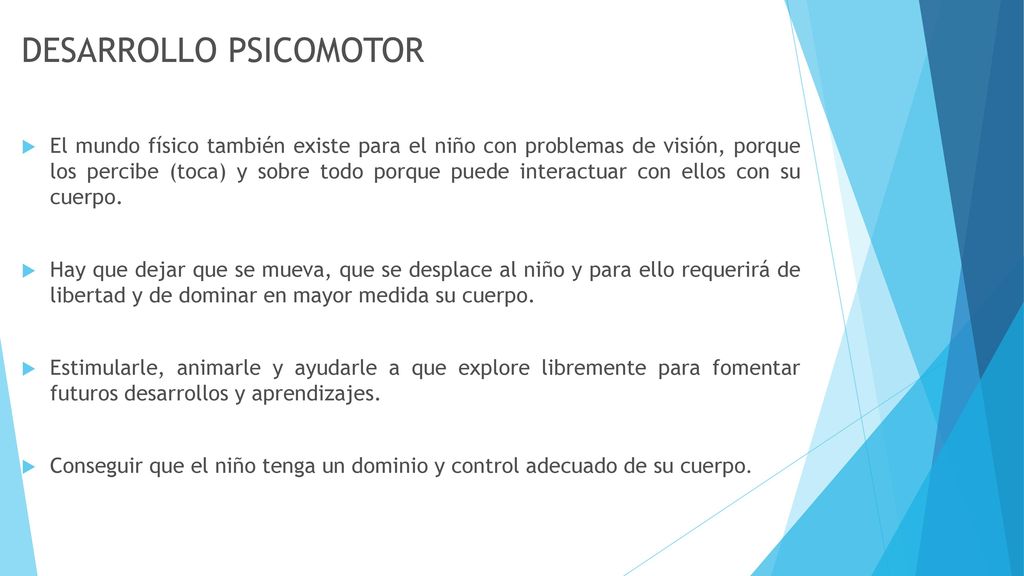 DESARROLLO PSICOMOTOR

El mundo físico también existe para el niño con problemas de visión, porque los percibe (toca) y sobre todo porque puede interactuar con ellos con su cuerpo.

Hay que dejar que se mueva, que se desplace al niño y para ello requerirá de libertad y de dominar en mayor medida su cuerpo.

Estimularle, animarle y ayudarle a que explore libremente para fomentar futuros desarrollos y aprendizajes.

Conseguir que el niño tenga un dominio y control adecuado de su cuerpo.